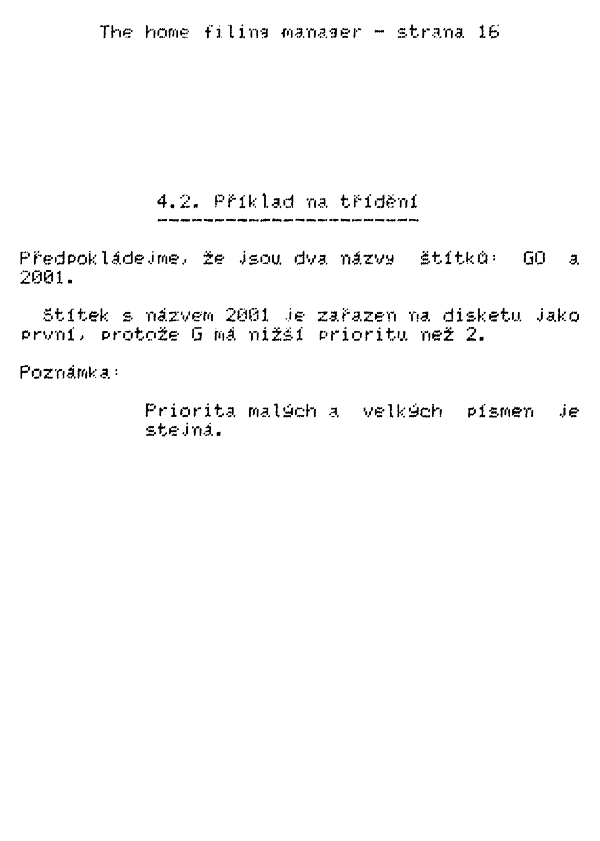 The home filing manager - strana 16

4.2. Příklad na třídění

Předpokládejme, že jsou dva názvy štítků: GO a 2001.

Štítek s názvem 2001 je zařazen na disketu jako první, protože G má nižší prioritu než 2.

Poznámka:

Priorita malých a velkých písmen je stejná.